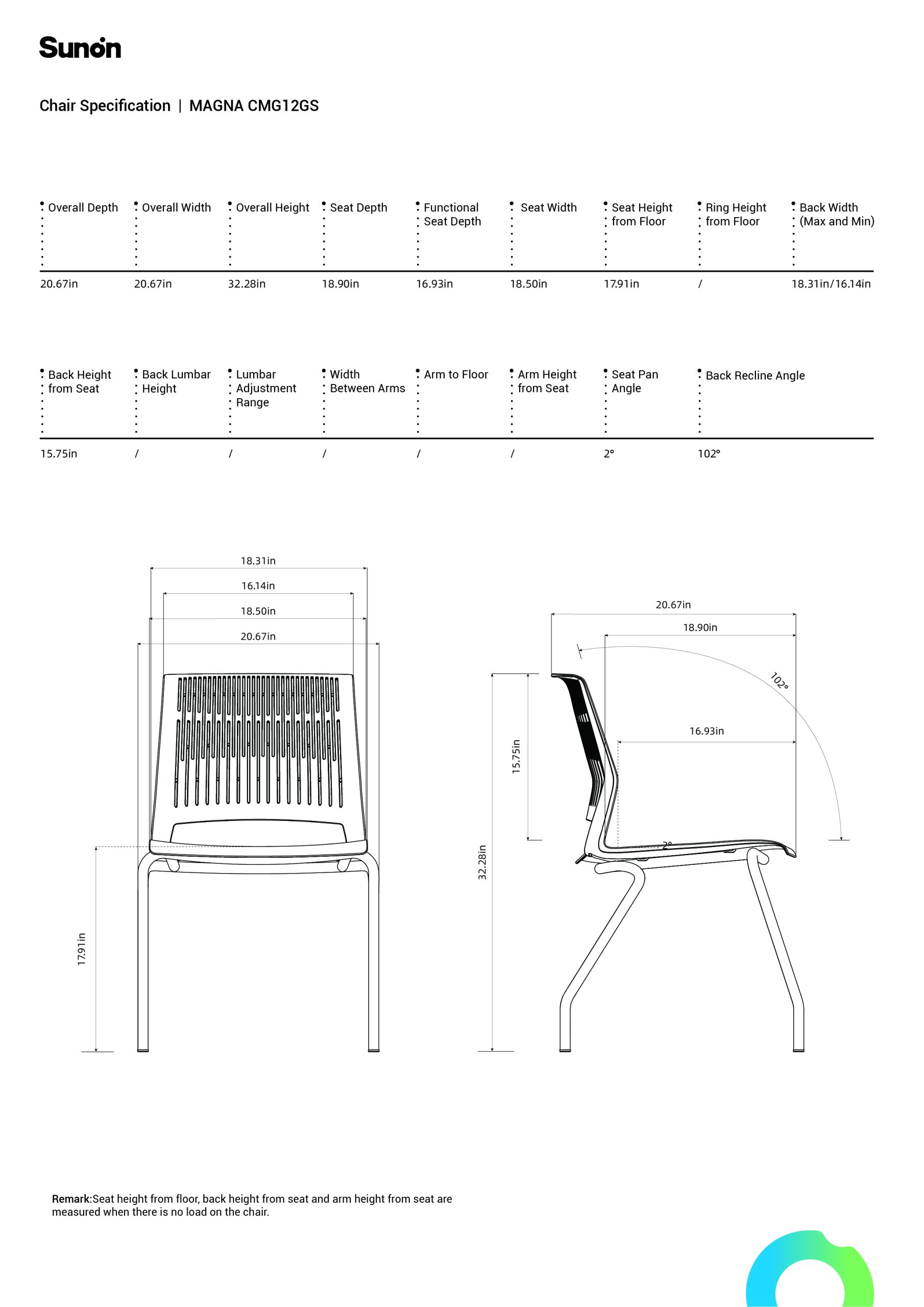 Sunon

Chair Specification | MAGNA CMG12GS

| Overall Depth | Overall Width | Overall Height | Seat Depth | Functional Seat Depth | Seat Width | Seat Height from Floor | Ring Height from Floor | Back Width (Max and Min) |
|---|---|---|---|---|---|---|---|---|
| 20.67in | 20.67in | 32.28in | 18.90in | 16.93in | 18.50in | 17.91in | / | 18.31in/16.14in |

| Back Height from Seat | Back Lumbar Height | Lumbar Adjustment Range | Width Between Arms | Arm to Floor | Arm Height from Seat | Seat Pan Angle | Back Recline Angle |
|---|---|---|---|---|---|---|---|
| 15.75in | / | / | / | / | / | 2° | 102° |

18.31in
16.14in
18.50in
20.67in
17.91in

20.67in
18.90in
102°
16.93in
15.75in
32.28in
2°

Remark:Seat height from floor, back height from seat and arm height from seat are measured when there is no load on the chair.